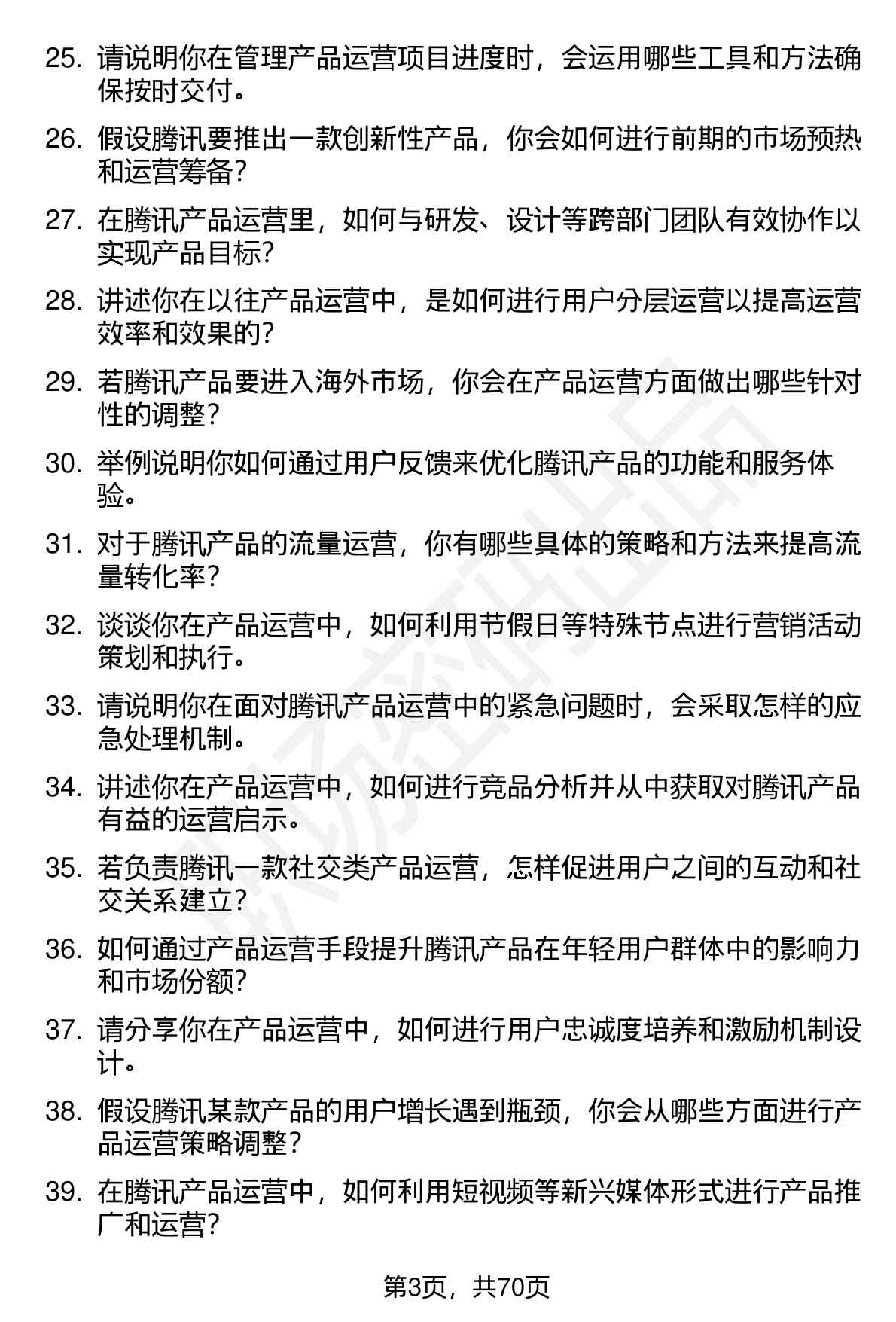 25. 请说明你在管理产品运营项目进度时，会运用哪些工具和方法确保按时交付。

26. 假设腾讯要推出一款创新性产品，你会如何进行前期的市场预热和运营筹备？

27. 在腾讯产品运营里，如何与研发、设计等跨部门团队有效协作以实现产品目标？

28. 讲述你在以往产品运营中，是如何进行用户分层运营以提高运营效率和效果的？

29. 若腾讯产品要进入海外市场，你会在产品运营方面做出哪些针对性的调整？

30. 举例说明你如何通过用户反馈来优化腾讯产品的功能和服务体验。

31. 对于腾讯产品的流量运营，你有哪些具体的策略和方法来提高流量转化率？

32. 谈谈你在产品运营中，如何利用节假日等特殊节点进行营销活动策划和执行。

33. 请说明你在面对腾讯产品运营中的紧急问题时，会采取怎样的应急处理机制。

34. 讲述你在产品运营中，如何进行竞品分析并从中获取对腾讯产品有益的运营启示。

35. 若负责腾讯一款社交类产品运营，怎样促进用户之间的互动和社交关系建立？

36. 如何通过产品运营手段提升腾讯产品在年轻用户群体中的影响力和市场份额？

37. 请分享你在产品运营中，如何进行用户忠诚度培养和激励机制设计。

38. 假设腾讯某款产品的用户增长遇到瓶颈，你会从哪些方面进行产品运营策略调整？

39. 在腾讯产品运营中，如何利用短视频等新兴媒体形式进行产品推广和运营？

第3页，共70页